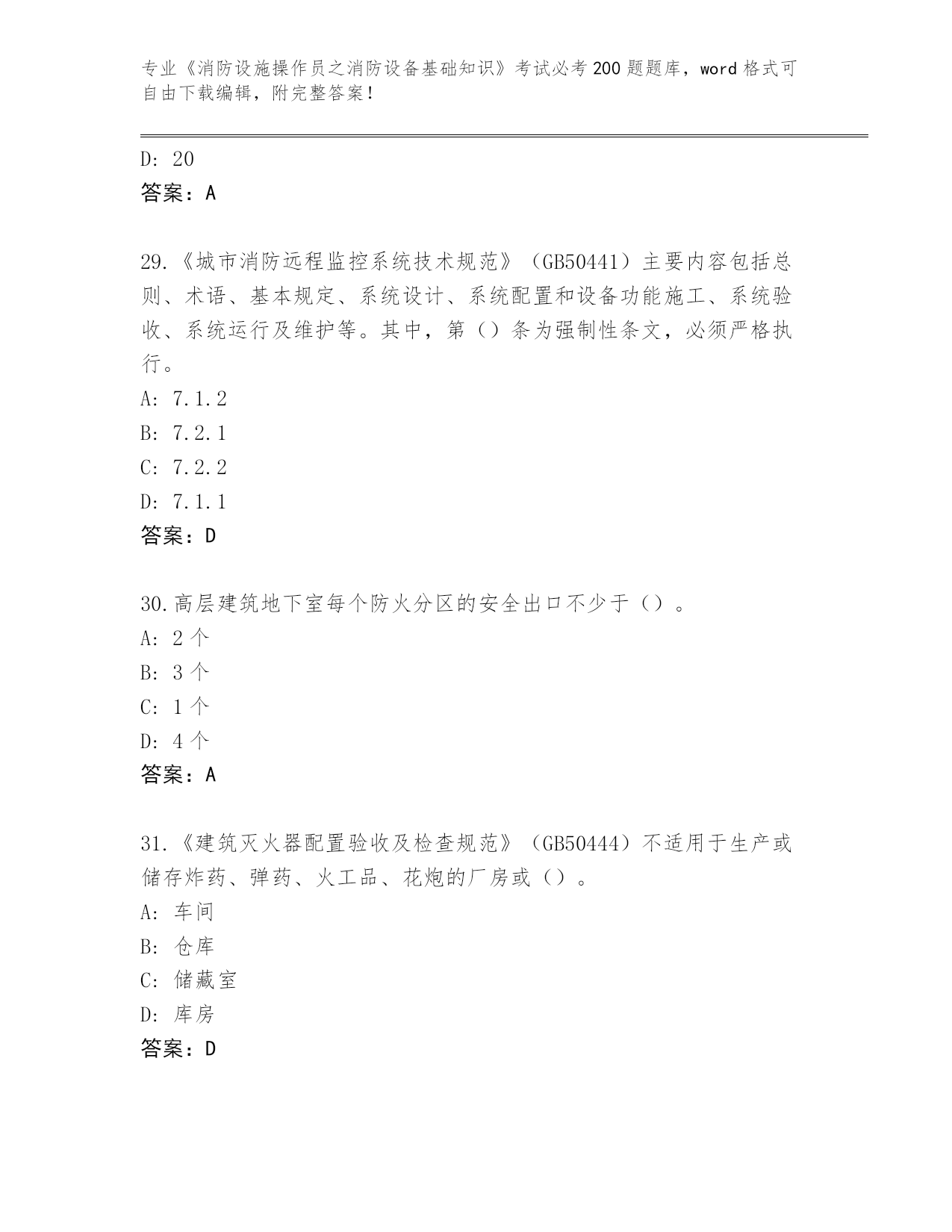 专业《消防设施操作员之消防设备基础知识》考试必考200题题库，word格式可自由下载编辑，附完整答案！

D: 20
答案：A

29.《城市消防远程监控系统技术规范》（GB50441）主要内容包括总则、术语、基本规定、系统设计、系统配置和设备功能施工、系统验收、系统运行及维护等。其中，第（）条为强制性条文，必须严格执行。
A: 7.1.2
B: 7.2.1
C: 7.2.2
D: 7.1.1
答案：D

30.高层建筑地下室每个防火分区的安全出口不少于（）。
A: 2个
B: 3个
C: 1个
D: 4个
答案：A

31.《建筑灭火器配置验收及检查规范》（GB50444）不适用于生产或储存炸药、弹药、火工品、花炮的厂房或（）。
A: 车间
B: 仓库
C: 储藏室
D: 库房
答案：D